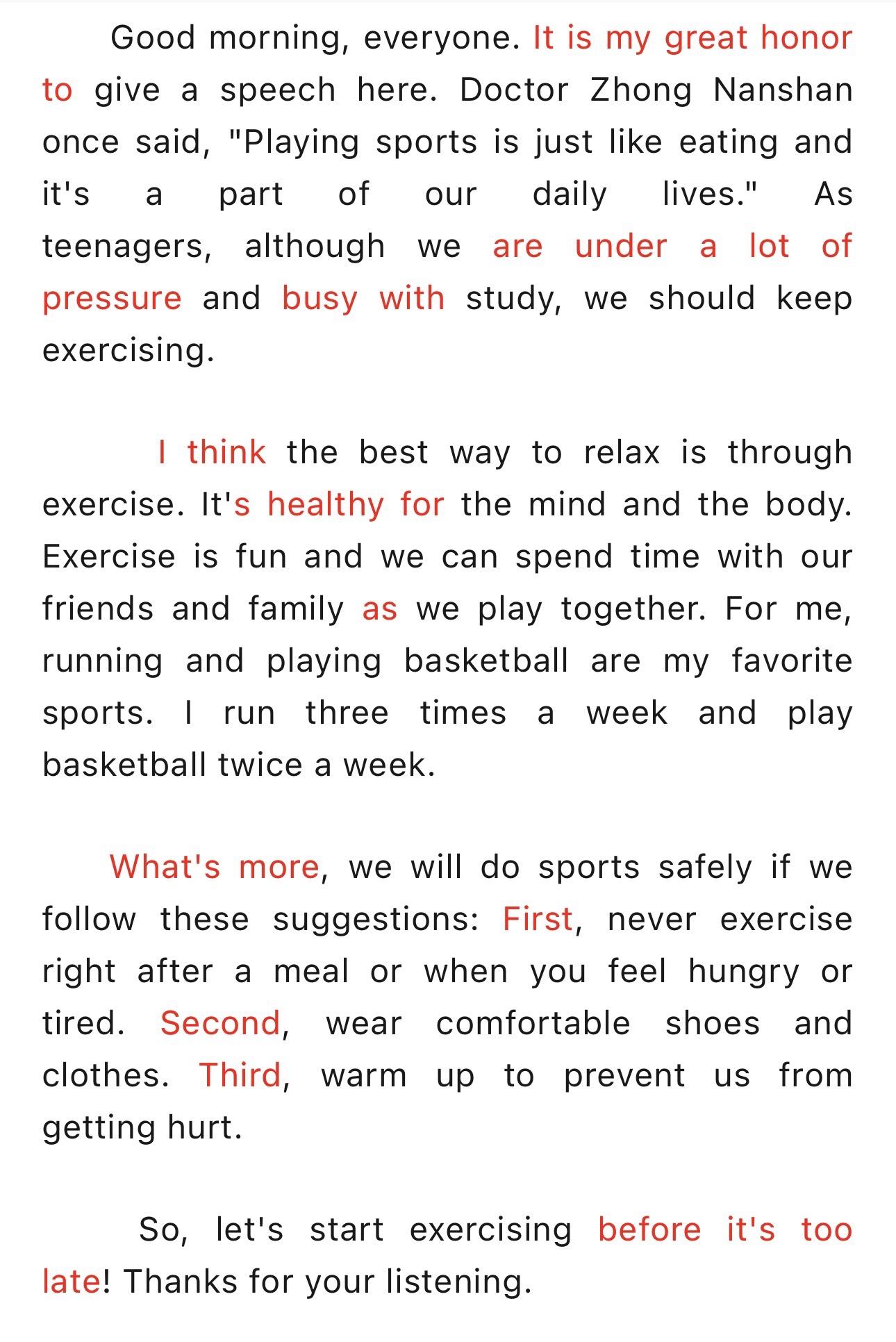 Good morning, everyone. It is my great honor to give a speech here. Doctor Zhong Nanshan once said, "Playing sports is just like eating and it's a part of our daily lives." As teenagers, although we are under a lot of pressure and busy with study, we should keep exercising.

I think the best way to relax is through exercise. It's healthy for the mind and the body. Exercise is fun and we can spend time with our friends and family as we play together. For me, running and playing basketball are my favorite sports. I run three times a week and play basketball twice a week.

What's more, we will do sports safely if we follow these suggestions: First, never exercise right after a meal or when you feel hungry or tired. Second, wear comfortable shoes and clothes. Third, warm up to prevent us from getting hurt.

So, let's start exercising before it's too late! Thanks for your listening.